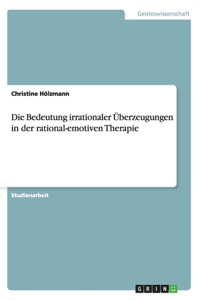 Geisteswissenschaft

Christine Hölzmann

Die Bedeutung irrationaler Überzeugungen in der rational-emotiven Therapie

Studienarbeit

GRIN